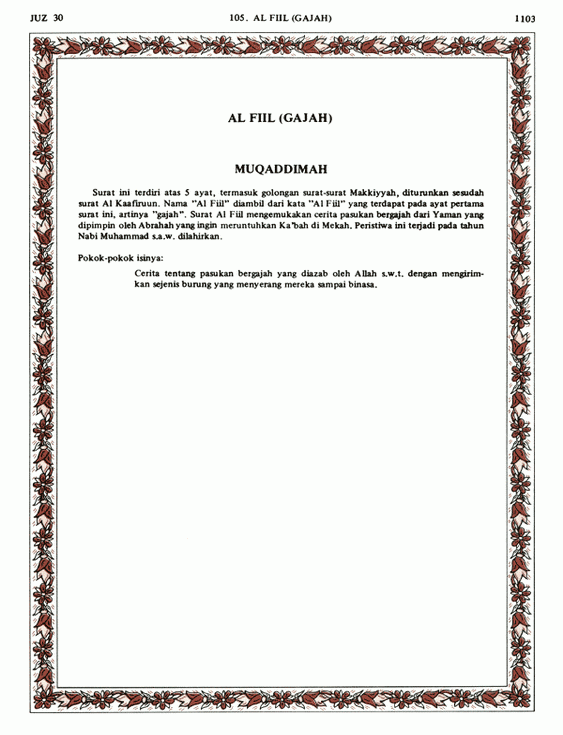 JUZ 30 105. AL FIIL (GAJAH) 1103

AL FIIL (GAJAH)

MUQADDIMAH

Surat ini terdiri atas 5 ayat, termasuk golongan surat-surat Makkiyyah, diturunkan sesudah surat Al Kaafiruun. Nama "Al Fiil" diambil dari kata "Al Fiil" yang terdapat pada ayat pertama surat ini, artinya "gajah". Surat Al Fiil mengemukakan cerita pasukan bergajah dari Yaman yang dipimpin oleh Abrahah yang ingin meruntuhkan Ka'bah di Mekah. Peristiwa ini terjadi pada tahun Nabi Muhammad s.a.w. dilahirkan.

Pokok-pokok isinya:

Cerita tentang pasukan bergajah yang diazab oleh Allah s.w.t. dengan mengirimkan sejenis burung yang menyerang mereka sampai binasa.